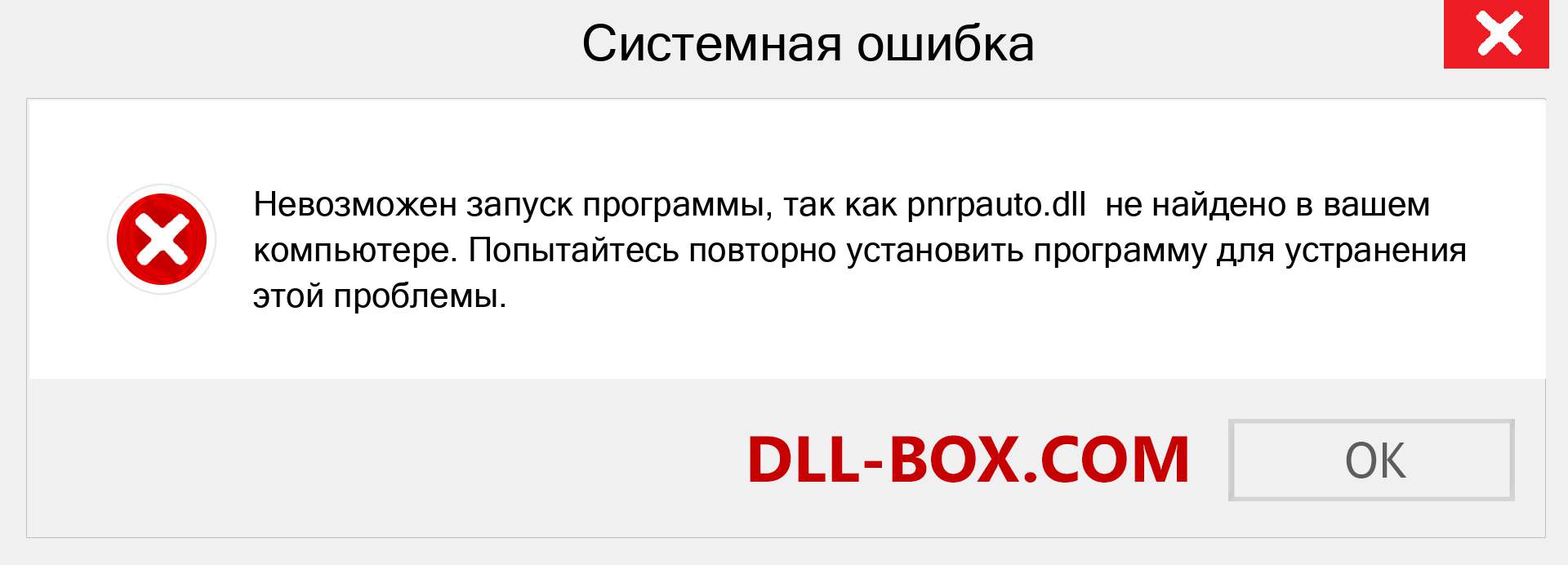 Системная ошибка

Невозможен запуск программы, так как pnrpauto.dll  не найдено в вашем компьютере. Попытайтесь повторно установить программу для устранения этой проблемы.

DLL-BOX.COM

OK